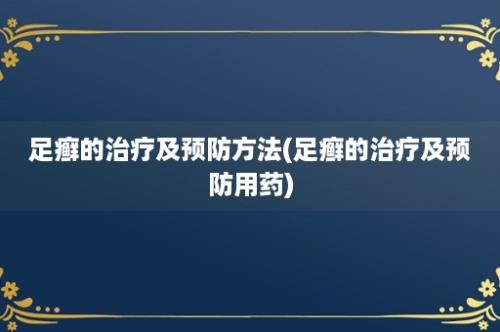 足癣的治疗及预防方法(足癣的治疗及预防用药)